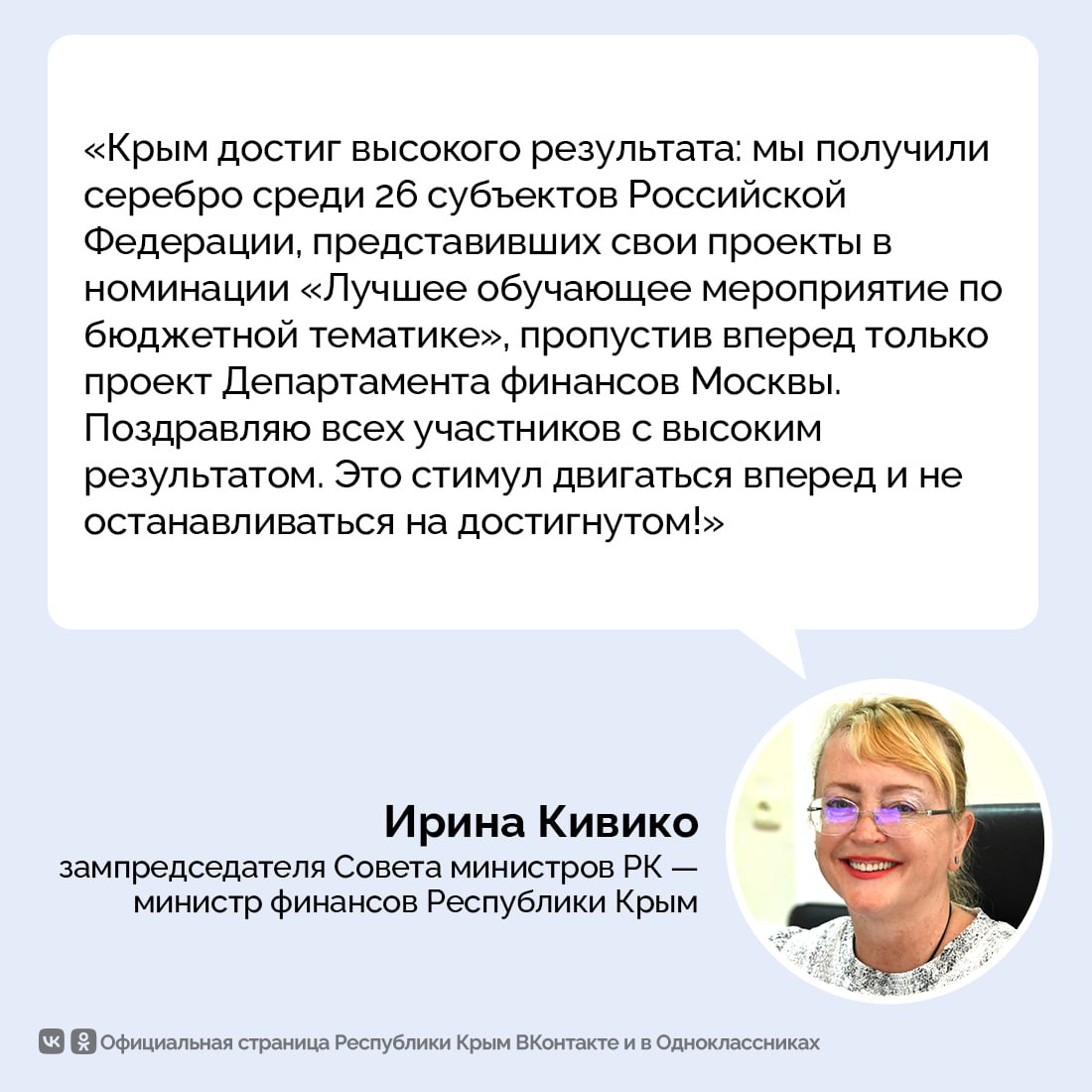 «Крым достиг высокого результата: мы получили серебро среди 26 субъектов Российской Федерации, представивших свои проекты в номинации «Лучшее обучающее мероприятие по бюджетной тематике», пропустив вперед только проект Департамента финансов Москвы. Поздравляю всех участников с высоким результатом. Это стимул двигаться вперед и не останавливаться на достигнутом!»

Ирина Кивико
зампредседателя Совета министров РК —
министр финансов Республики Крым

Официальная страница Республики Крым ВКонтакте и в Одноклассниках